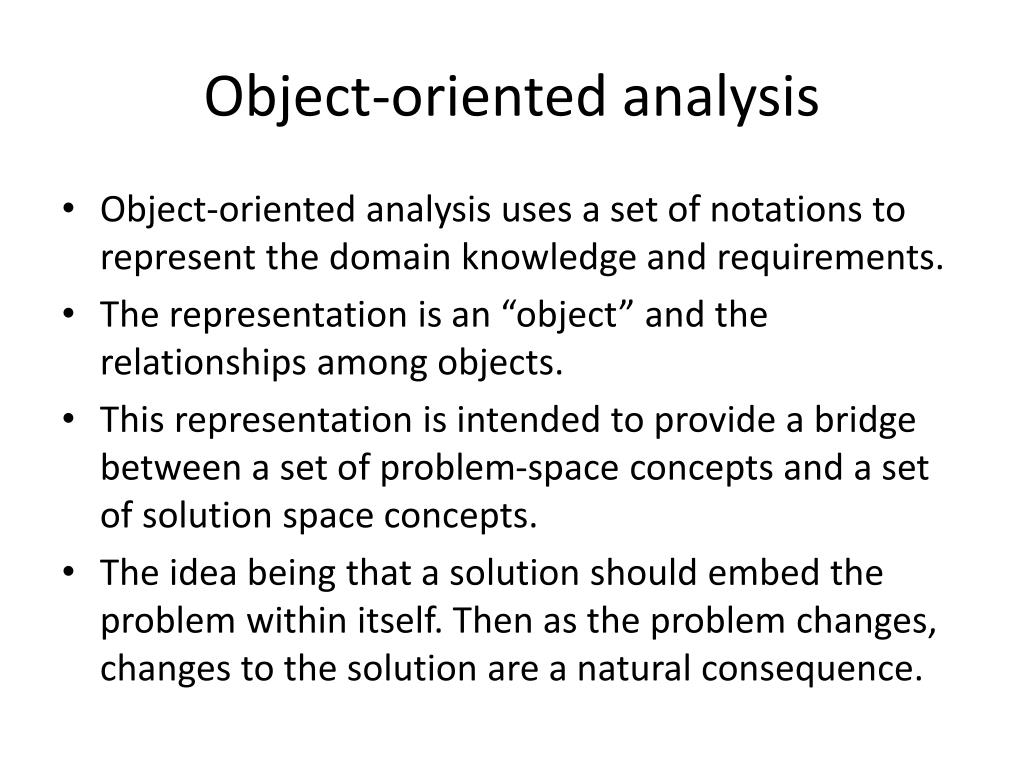 Object-oriented analysis

• Object-oriented analysis uses a set of notations to represent the domain knowledge and requirements.
• The representation is an “object” and the relationships among objects.
• This representation is intended to provide a bridge between a set of problem-space concepts and a set of solution space concepts.
• The idea being that a solution should embed the problem within itself. Then as the problem changes, changes to the solution are a natural consequence.